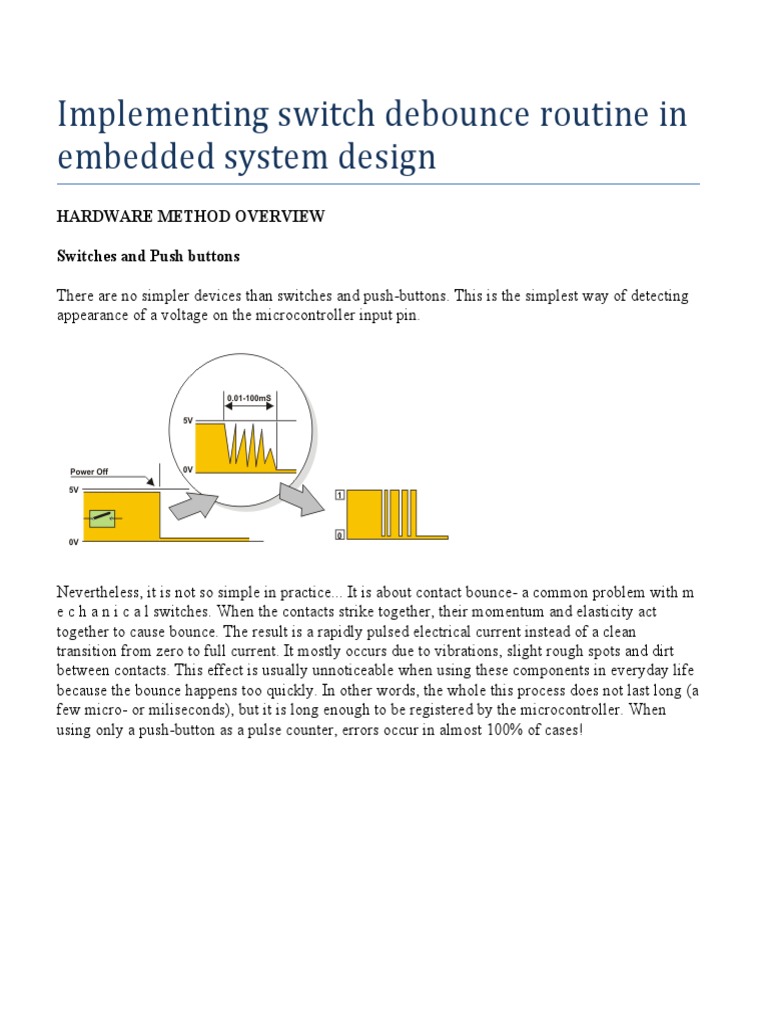 Implementing switch debounce routine in embedded system design

HARDWARE METHOD OVERVIEW

Switches and Push buttons

There are no simpler devices than switches and push-buttons. This is the simplest way of detecting appearance of a voltage on the microcontroller input pin.

0.01-100mS
5V
0V
Power Off
5V
0V
1
0

Nevertheless, it is not so simple in practice... It is about contact bounce- a common problem with m e c h a n i c a l switches. When the contacts strike together, their momentum and elasticity act together to cause bounce. The result is a rapidly pulsed electrical current instead of a clean transition from zero to full current. It mostly occurs due to vibrations, slight rough spots and dirt between contacts. This effect is usually unnoticeable when using these components in everyday life because the bounce happens too quickly. In other words, the whole this process does not last long (a few micro- or miliseconds), but it is long enough to be registered by the microcontroller. When using only a push-button as a pulse counter, errors occur in almost 100% of cases!